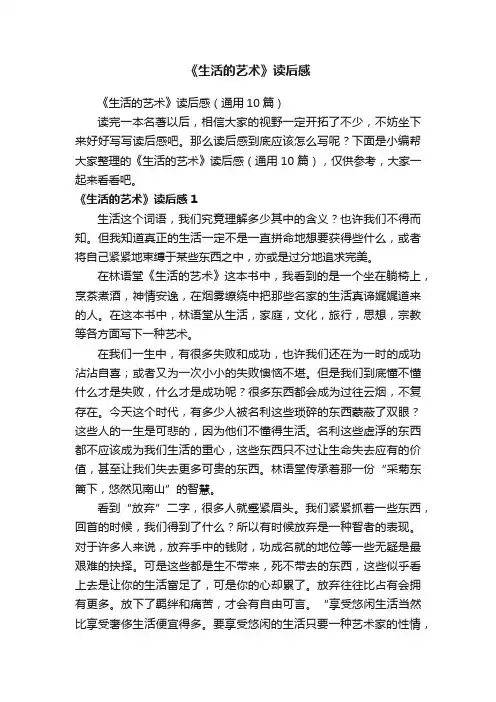 《生活的艺术》读后感

《生活的艺术》读后感（通用10篇）

读完一本名著以后，相信大家的视野一定开拓了不少，不妨坐下来好好写写读后感吧。那么读后感到底应该怎么写呢？下面是小编帮大家整理的《生活的艺术》读后感（通用10篇），仅供参考，大家一起来看看吧。

《生活的艺术》读后感1

生活这个词语，我们究竟理解多少其中的含义？也许我们不得而知。但我知道真正的生活一定不是一直拼命地想要获得些什么，或者将自己紧紧地束缚于某些东西之中，亦或是过分地追求完美。

在林语堂《生活的艺术》这本书中，我看到的是一个坐在躺椅上，烹茶煮酒，神情安逸，在烟雾缭绕中把那些名家的生活真谛娓娓道来的人。在这本书中，林语堂从生活，家庭，文化，旅行，思想，宗教等各方面写下一种艺术。

在我们一生中，有很多失败和成功，也许我们还在为一时的成功沾沾自喜；或者又为一次小小的失败懊恼不堪。但是我们到底懂不懂什么才是失败，什么才是成功呢？很多东西都会成为过往云烟，不复存在。今天这个时代，有多少人被名利这些琐碎的东西蒙蔽了双眼？这些人的一生是可悲的，因为他们不懂得生活。名利这些虚浮的东西都不应该成为我们生活的重心，这些东西只不过让生命失去应有的价值，甚至让我们失去更多可贵的东西。林语堂传承着那一份“采菊东篱下，悠然见南山”的智慧。

看到“放弃”二字，很多人就蹙紧眉头。我们紧紧抓着一些东西，回首的时候，我们得到了什么？所以有时候放弃是一种智者的表现。对于许多人来说，放弃手中的钱财，功成名就的地位等一些无疑是最艰难的抉择。可是这些都是生不带来，死不带去的东西，这些似乎看上去是让你的生活富足了，可是你的心却累了。放弃往往比占有会拥有更多。放下了羁绊和痛苦，才会有自由可言。“享受悠闲生活当然比享受奢侈生活便宜得多。要享受悠闲的生活只要一种艺术家的性情，